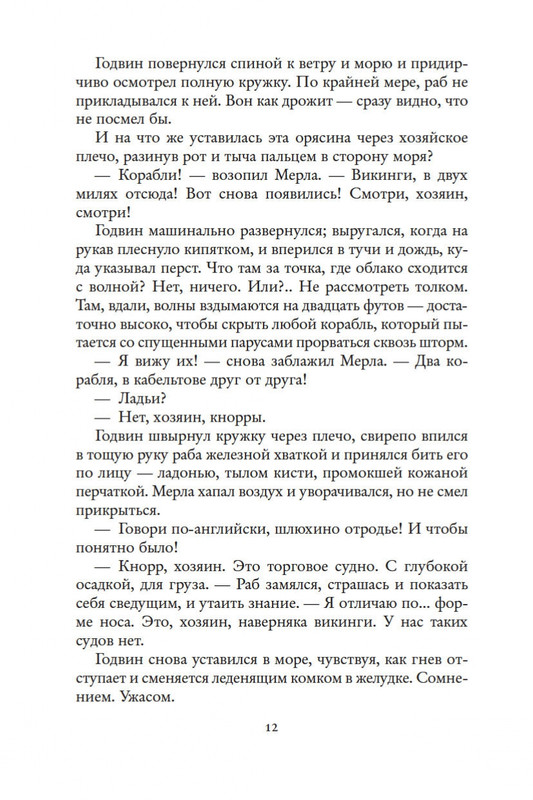 Годвин повернулся спиной к ветру и морю и придирчиво осмотрел полную кружку. По крайней мере, раб не прикладывался к ней. Вон как дрожит — сразу видно, что не посмел бы.

И на что же уставилась эта орясина через хозяйское плечо, разинув рот и тыча пальцем в сторону моря?

— Корабли! — возопил Мерла. — Викинги, в двух милях отсюда! Вот снова появились! Смотри, хозяин, смотри!

Годвин машинально развернулся; выругался, когда на рукав плеснуло кипятком, и вперился в тучи и дождь, куда указывал перст. Что там за точка, где облако сходится с волной? Нет, ничего. Или?.. Не рассмотреть толком. Там, вдали, волны вздымаются на двадцать футов — достаточно высоко, чтобы скрыть любой корабль, который пытается со спущенными парусами прорваться сквозь шторм.

— Я вижу их! — снова заблажил Мерла. — Два корабля, в кабельтове друг от друга!

— Ладьи?

— Нет, хозяин, кнорры.

Годвин швырнул кружку через плечо, свирепо впился в тощую руку раба железной хваткой и принялся бить его по лицу — ладонью, тылом кисти, промокшей кожаной перчаткой. Мерла хапал воздух и уворачивался, но не смел прикрыться.

— Говори по-английски, шлюхино отродье! И чтобы понятно было!

— Кнорр, хозяин. Это торговое судно. С глубокой осадкой, для груза. — Раб замялся, страшась и показать себя сведущим, и утаить знание. — Я отличаю по... форме носа. Это, хозяин, наверняка викинги. У нас таких судов нет.

Годвин снова уставился в море, чувствуя, как гнев отступает и сменяется леденящим комком в желудке. Сомнением. Ужасом.

12